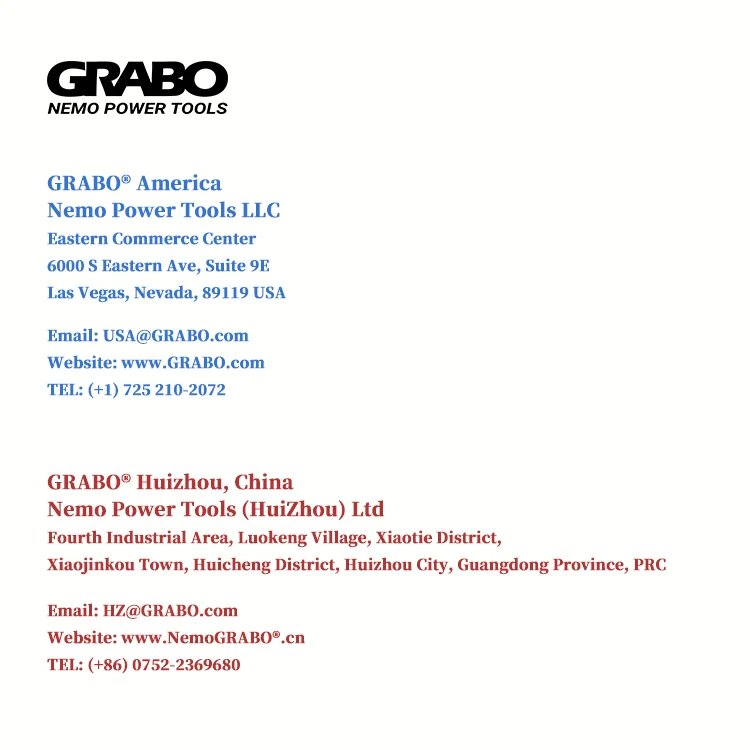 GRABO
NEMO POWER TOOLS

GRABO® America
Nemo Power Tools LLC
Eastern Commerce Center
6000 S Eastern Ave, Suite 9E
Las Vegas, Nevada, 89119 USA

Email: USA@GRABO.com
Website: www.GRABO.com
TEL: (+1) 725 210-2072

GRABO® Huizhou, China
Nemo Power Tools (HuiZhou) Ltd
Fourth Industrial Area, Luokeng Village, Xiaotie District,
Xiaojinkou Town, Huicheng District, Huizhou City, Guangdong Province, PRC

Email: HZ@GRABO.com
Website: www.NemoGRABO®.cn
TEL: (+86) 0752-2369680